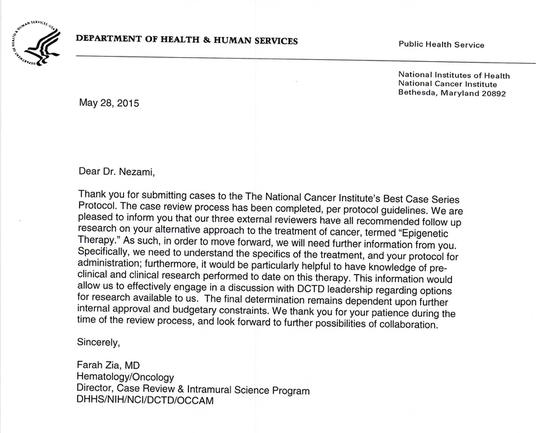 DEPARTMENT OF HEALTH & HUMAN SERVICES

Public Health Service

National Institutes of Health
National Cancer Institute
Bethesda, Maryland 20892

May 28, 2015

Dear Dr. Nezami,

Thank you for submitting cases to the The National Cancer Institute's Best Case Series Protocol. The case review process has been completed, per protocol guidelines. We are pleased to inform you that our three external reviewers have all recommended follow up research on your alternative approach to the treatment of cancer, termed "Epigenetic Therapy." As such, in order to move forward, we will need further information from you. Specifically, we need to understand the specifics of the treatment, and your protocol for administration; furthermore, it would be particularly helpful to have knowledge of pre-clinical and clinical research performed to date on this therapy. This information would allow us to effectively engage in a discussion with DCTD leadership regarding options for research available to us. The final determination remains dependent upon further internal approval and budgetary constraints. We thank you for your patience during the time of the review process, and look forward to further possibilities of collaboration.

Sincerely,

Farah Zia, MD
Hematology/Oncology
Director, Case Review & Intramural Science Program
DHHS/NIH/NCI/DCTD/OCCAM